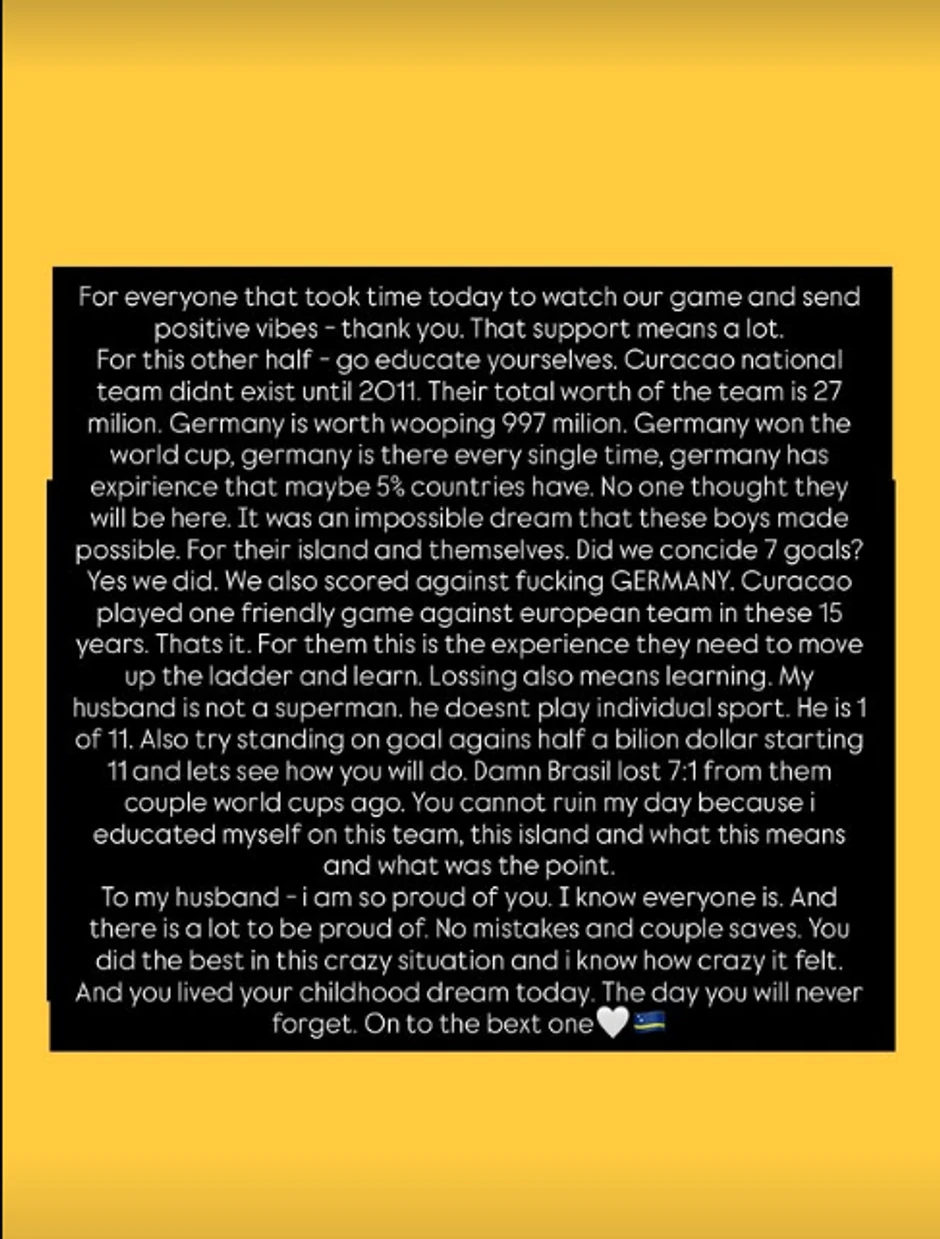 For everyone that took time today to watch our game and send positive vibes - thank you. That support means a lot.
For this other half - go educate yourselves. Curacao national team didnt exist until 2011. Their total worth of the team is 27 milion. Germany is worth wooping 997 milion. Germany won the world cup, germany is there every single time, germany has expirience that maybe 5% countries have. No one thought they will be here. It was an impossible dream that these boys made possible. For their island and themselves. Did we concide 7 goals? Yes we did. We also scored against fucking GERMANY. Curacao played one friendly game against european team in these 15 years. Thats it. For them this is the experience they need to move up the ladder and learn. Lossing also means learning. My husband is not a superman. he doesnt play individual sport. He is 1 of 11. Also try standing on goal agains half a bilion dollar starting 11 and lets see how you will do. Damn Brasil lost 7:1 from them couple world cups ago. You cannot ruin my day because i educated myself on this team, this island and what this means and what was the point.
To my husband - i am so proud of you. I know everyone is. And there is a lot to be proud of. No mistakes and couple saves. You did the best in this crazy situation and i know how crazy it felt. And you lived your childhood dream today. The day you will never forget. On to the bext one🤍🇨🇼